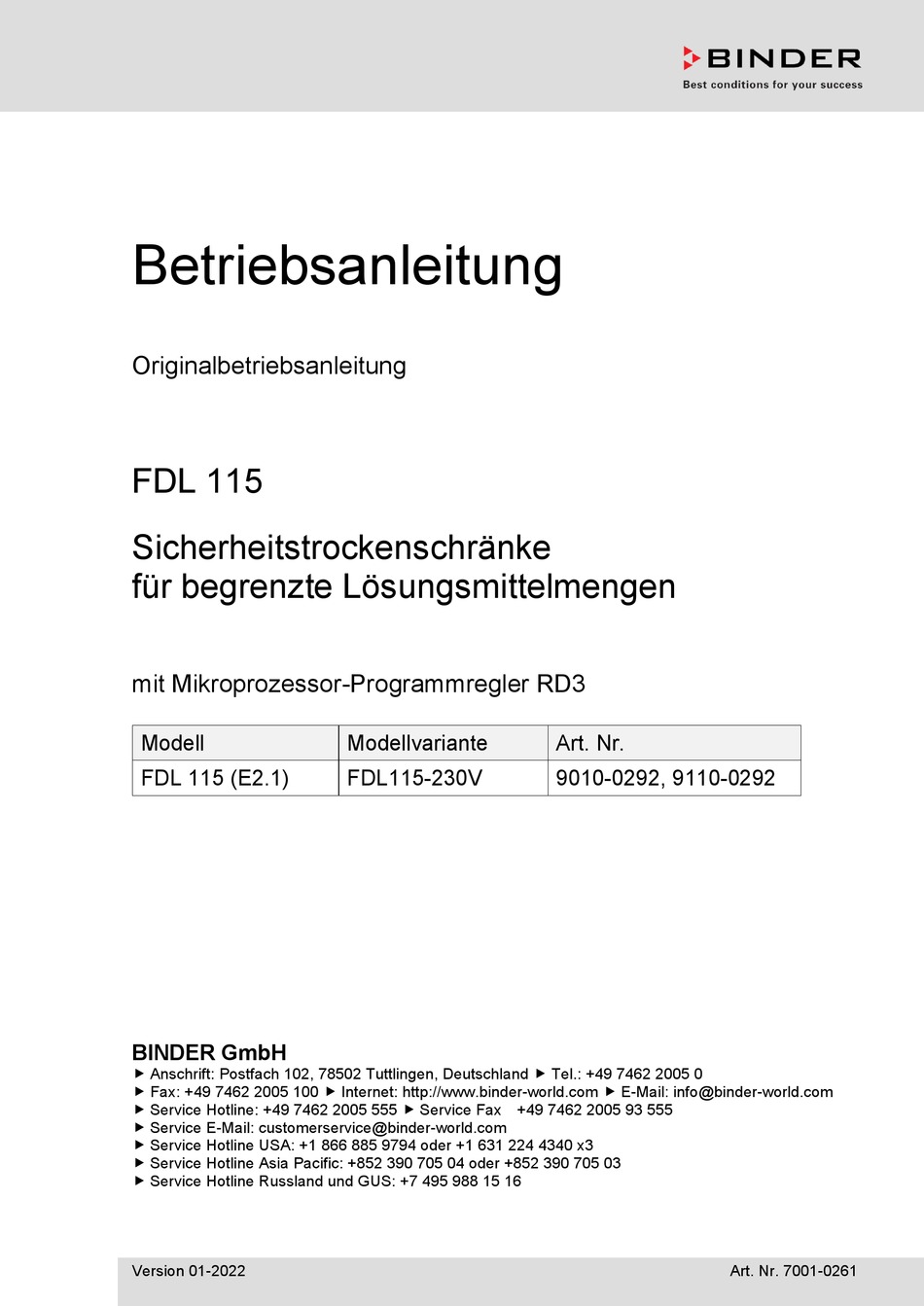 BINDER
Best conditions for your success

Betriebsanleitung

Originalbetriebsanleitung

FDL 115

Sicherheitstrockenschränke für begrenzte Lösungsmittelmengen

mit Mikroprozessor-Programmregler RD3

| Modell | Modellvariante | Art. Nr. |
|---|---|---|
| FDL 115 (E2.1) | FDL115-230V | 9010-0292, 9110-0292 |

BINDER GmbH
▶ Anschrift: Postfach 102, 78502 Tuttlingen, Deutschland ▶ Tel.: +49 7462 2005 0
▶ Fax: +49 7462 2005 100 ▶ Internet: http://www.binder-world.com ▶ E-Mail: info@binder-world.com
▶ Service Hotline: +49 7462 2005 555 ▶ Service Fax +49 7462 2005 93 555
▶ Service E-Mail: customerservice@binder-world.com
▶ Service Hotline USA: +1 866 885 9794 oder +1 631 224 4340 x3
▶ Service Hotline Asia Pacific: +852 390 705 04 oder +852 390 705 03
▶ Service Hotline Russland und GUS: +7 495 988 15 16

Version 01-2022
Art. Nr. 7001-0261